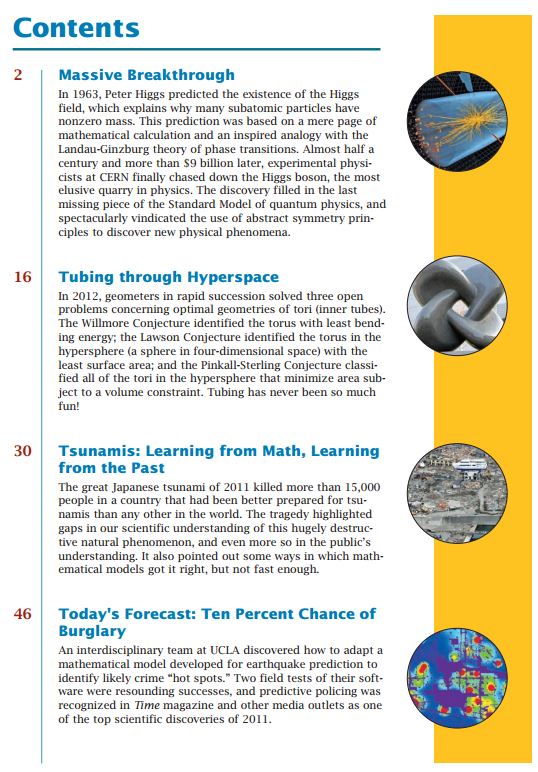 Contents

2

Massive Breakthrough

In 1963, Peter Higgs predicted the existence of the Higgs field, which explains why many subatomic particles have nonzero mass. This prediction was based on a mere page of mathematical calculation and an inspired analogy with the Landau-Ginzburg theory of phase transitions. Almost half a century and more than $9 billion later, experimental physicists at CERN finally chased down the Higgs boson, the most elusive quarry in physics. The discovery filled in the last missing piece of the Standard Model of quantum physics, and spectacularly vindicated the use of abstract symmetry principles to discover new physical phenomena.

16

Tubing through Hyperspace

In 2012, geometers in rapid succession solved three open problems concerning optimal geometries of tori (inner tubes). The Willmore Conjecture identified the torus with least bending energy; the Lawson Conjecture identified the torus in the hypersphere (a sphere in four-dimensional space) with the least surface area; and the Pinkall-Sterling Conjecture classified all of the tori in the hypersphere that minimize area subject to a volume constraint. Tubing has never been so much fun!

30

Tsunamis: Learning from Math, Learning from the Past

The great Japanese tsunami of 2011 killed more than 15,000 people in a country that had been better prepared for tsunamis than any other in the world. The tragedy highlighted gaps in our scientific understanding of this hugely destructive natural phenomenon, and even more so in the public's understanding. It also pointed out some ways in which mathematical models got it right, but not fast enough.

46

Today's Forecast: Ten Percent Chance of Burglary

An interdisciplinary team at UCLA discovered how to adapt a mathematical model developed for earthquake prediction to identify likely crime "hot spots." Two field tests of their software were resounding successes, and predictive policing was recognized in Time magazine and other media outlets as one of the top scientific discoveries of 2011.